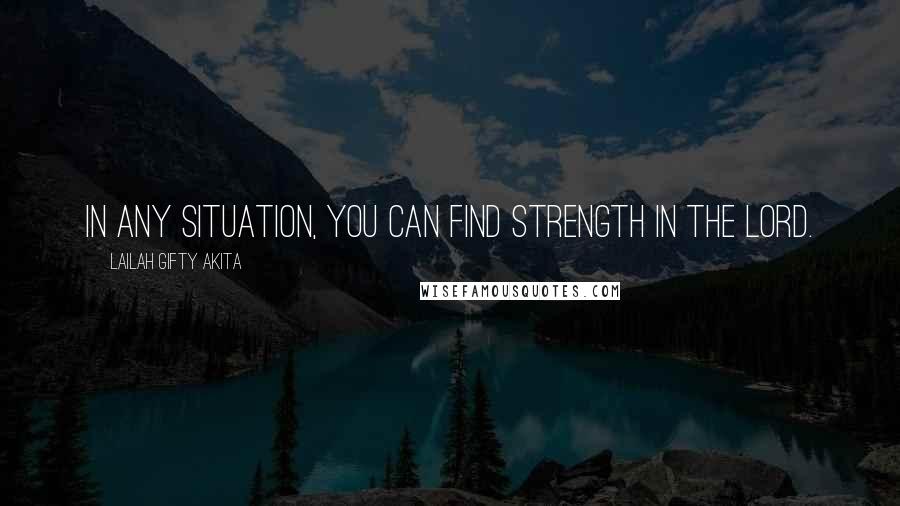 IN ANY SITUATION, YOU CAN FIND STRENGTH IN THE LORD.

LAILAH GIFTY AKITA

WISEFAMOUSQUOTES.COM